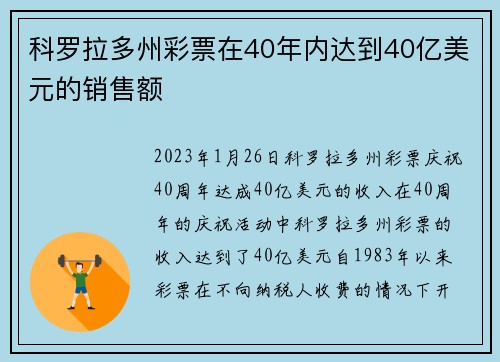 科罗拉多州彩票在40年内达到40亿美元的销售额

2023年1月26日科罗拉多州彩票庆祝40周年达成40亿美元的收入在40周年的庆祝活动中科罗拉多州彩票的收入达到了40亿美元自1983年以来彩票在不向纳税人收费的情况下开